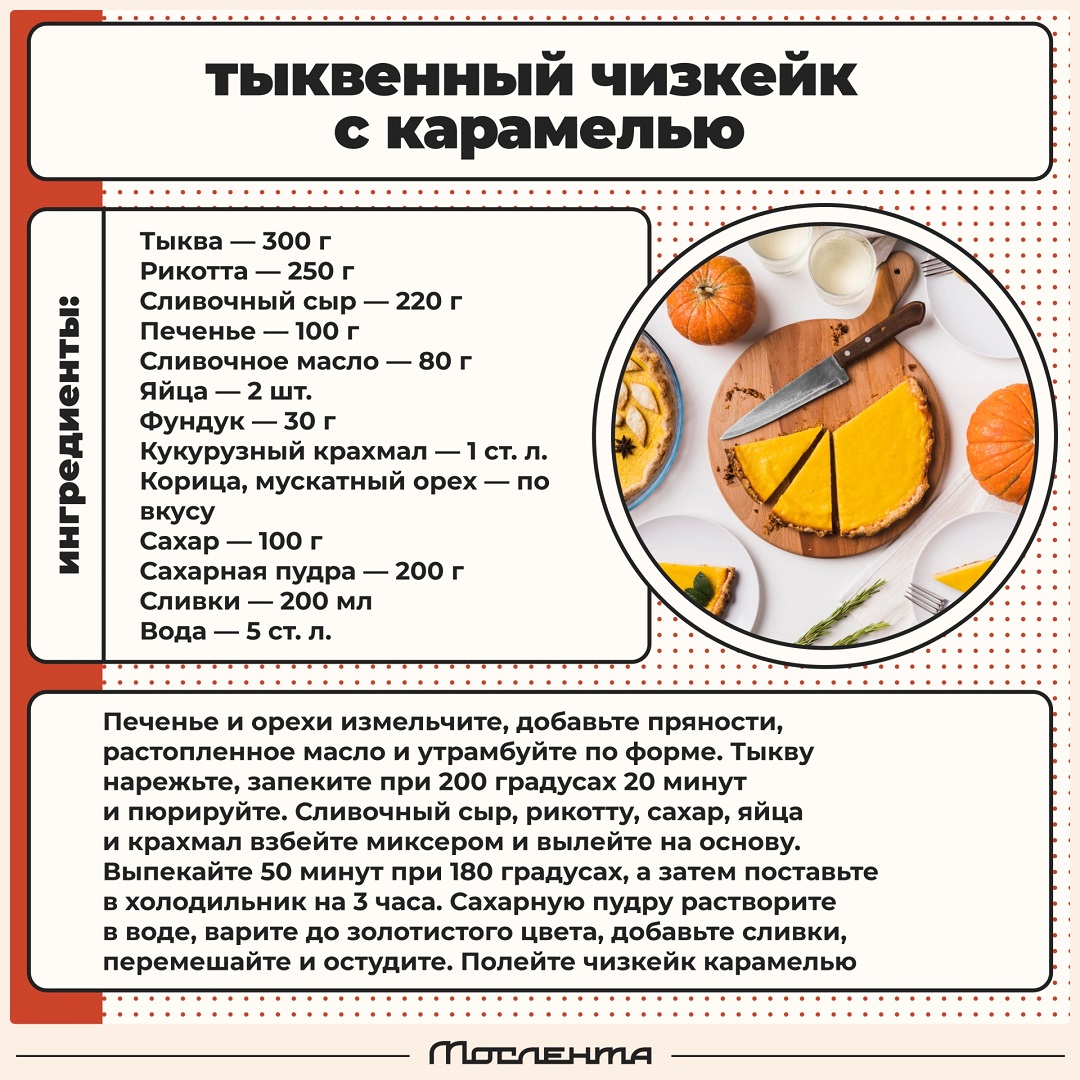 тыквенный чизкейк с карамелью

ингредиенты:

Тыква — 300 г
Рикотта — 250 г
Сливочный сыр — 220 г
Печенье — 100 г
Сливочное масло — 80 г
Яйца — 2 шт.
Фундук — 30 г
Кукурузный крахмал — 1 ст. л.
Корица, мускатный орех — по вкусу
Сахар — 100 г
Сахарная пудра — 200 г
Сливки — 200 мл
Вода — 5 ст. л.

Печенье и орехи измельчите, добавьте пряности, растопленное масло и утрамбуйте по форме. Тыкву нарежьте, запеките при 200 градусах 20 минут и пюрируйте. Сливочный сыр, рикотту, сахар, яйца и крахмал взбейте миксером и вылейте на основу. Выпекайте 50 минут при 180 градусах, а затем поставьте в холодильник на 3 часа. Сахарную пудру растворите в воде, варите до золотистого цвета, добавьте сливки, перемешайте и остудите. Полейте чизкейк карамелью

Мослента